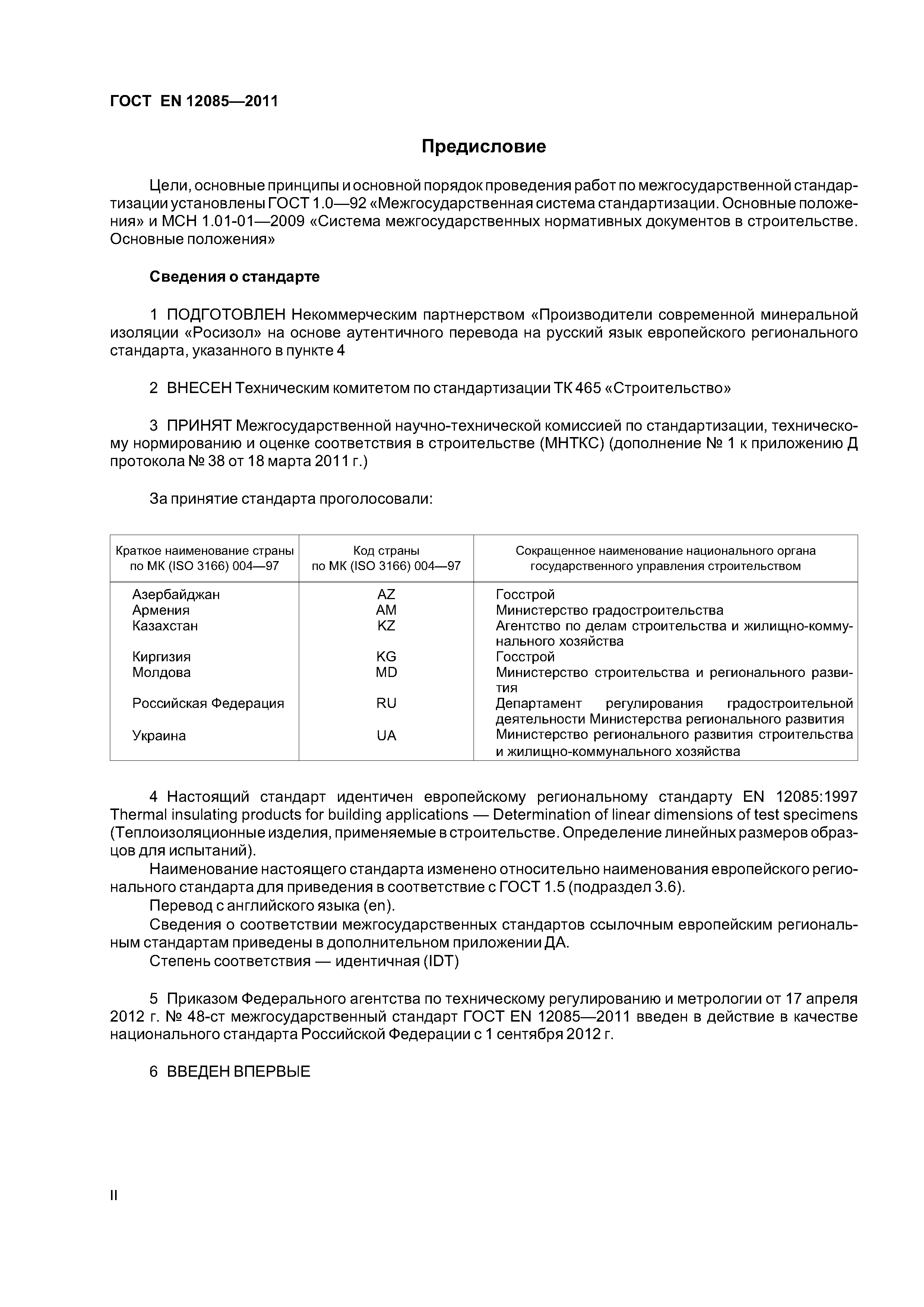 ГОСТ EN 12085—2011

Предисловие

Цели, основные принципы и основной порядок проведения работ по межгосударственной стандартизации установлены ГОСТ 1.0—92 «Межгосударственная система стандартизации. Основные положения» и МСН 1.01-01—2009 «Система межгосударственных нормативных документов в строительстве. Основные положения»

Сведения о стандарте

1 ПОДГОТОВЛЕН Некоммерческим партнерством «Производители современной минеральной изоляции «Росизол» на основе аутентичного перевода на русский язык европейского регионального стандарта, указанного в пункте 4

2 ВНЕСЕН Техническим комитетом по стандартизации ТК 465 «Строительство»

3 ПРИНЯТ Межгосударственной научно-технической комиссией по стандартизации, техническому нормированию и оценке соответствия в строительстве (МНТКС) (дополнение № 1 к приложению Д протокола № 38 от 18 марта 2011 г.)

За принятие стандарта проголосовали:

| Краткое наименование страны по МК (ISO 3166) 004—97 | Код страны по МК (ISO 3166) 004—97 | Сокращенное наименование национального органа государственного управления строительством |
|---|---|---|
| Азербайджан | AZ | Госстрой |
| Армения | AM | Министерство градостроительства |
| Казахстан | KZ | Агентство по делам строительства и жилищно-коммунального хозяйства |
| Киргизия | KG | Госстрой |
| Молдова | MD | Министерство строительства и регионального развития |
| Российская Федерация | RU | Департамент регулирования градостроительной деятельности Министерства регионального развития |
| Украина | UA | Министерство регионального развития строительства и жилищно-коммунального хозяйства |

4 Настоящий стандарт идентичен европейскому региональному стандарту EN 12085:1997 Thermal insulating products for building applications — Determination of linear dimensions of test specimens (Теплоизоляционные изделия, применяемые в строительстве. Определение линейных размеров образцов для испытаний).
Наименование настоящего стандарта изменено относительно наименования европейского регионального стандарта для приведения в соответствие с ГОСТ 1.5 (подраздел 3.6).
Перевод с английского языка (en).
Сведения о соответствии межгосударственных стандартов ссылочным европейским региональным стандартам приведены в дополнительном приложении ДА.
Степень соответствия — идентичная (IDT)

5 Приказом Федерального агентства по техническому регулированию и метрологии от 17 апреля 2012 г. № 48-ст межгосударственный стандарт ГОСТ EN 12085—2011 введен в действие в качестве национального стандарта Российской Федерации с 1 сентября 2012 г.

6 ВВЕДЕН ВПЕРВЫЕ

II